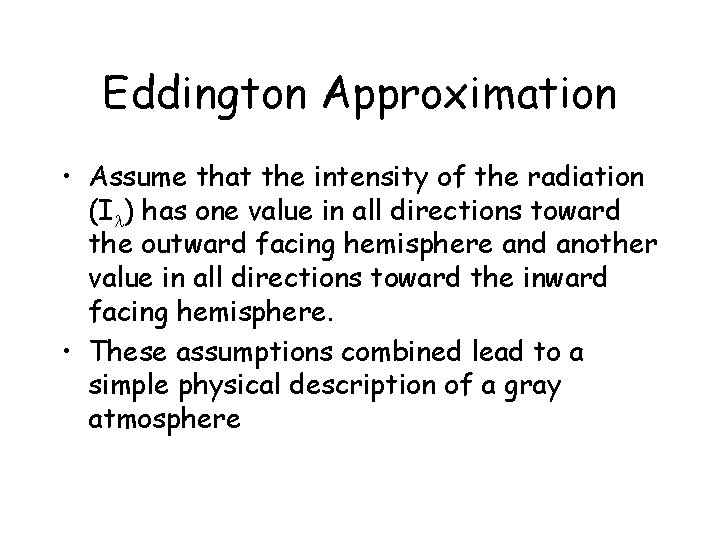 Eddington Approximation

• Assume that the intensity of the radiation ($I_\lambda$) has one value in all directions toward the outward facing hemisphere and another value in all directions toward the inward facing hemisphere.

• These assumptions combined lead to a simple physical description of a gray atmosphere